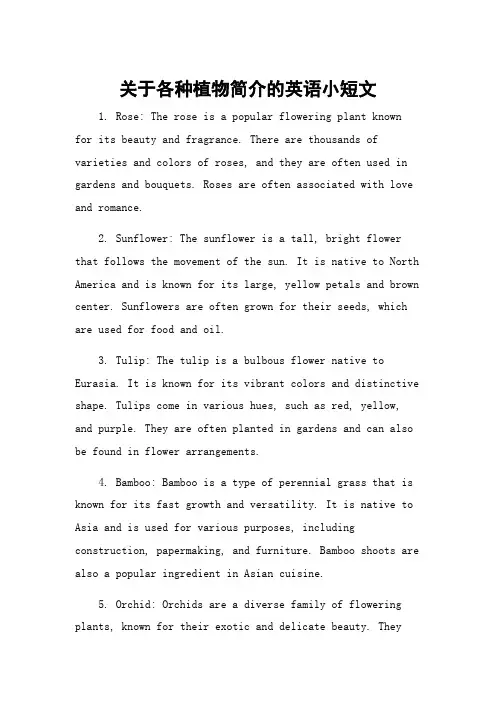 关于各种植物简介的英语小短文

1. Rose: The rose is a popular flowering plant known for its beauty and fragrance. There are thousands of varieties and colors of roses, and they are often used in gardens and bouquets. Roses are often associated with love and romance.

2. Sunflower: The sunflower is a tall, bright flower that follows the movement of the sun. It is native to North America and is known for its large, yellow petals and brown center. Sunflowers are often grown for their seeds, which are used for food and oil.

3. Tulip: The tulip is a bulbous flower native to Eurasia. It is known for its vibrant colors and distinctive shape. Tulips come in various hues, such as red, yellow, and purple. They are often planted in gardens and can also be found in flower arrangements.

4. Bamboo: Bamboo is a type of perennial grass that is known for its fast growth and versatility. It is native to Asia and is used for various purposes, including construction, papermaking, and furniture. Bamboo shoots are also a popular ingredient in Asian cuisine.

5. Orchid: Orchids are a diverse family of flowering plants, known for their exotic and delicate beauty. They